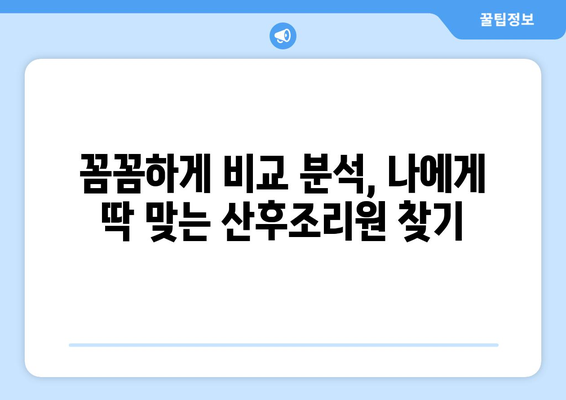 꿀팁정보

꼼꼼하게 비교 분석, 나에게 딱 맞는 산후조리원 찾기